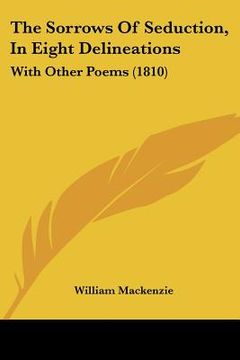 The Sorrows Of Seduction, In Eight Delineations

With Other Poems (1810)

William Mackenzie